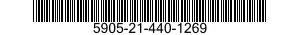 5905-21-440-1269